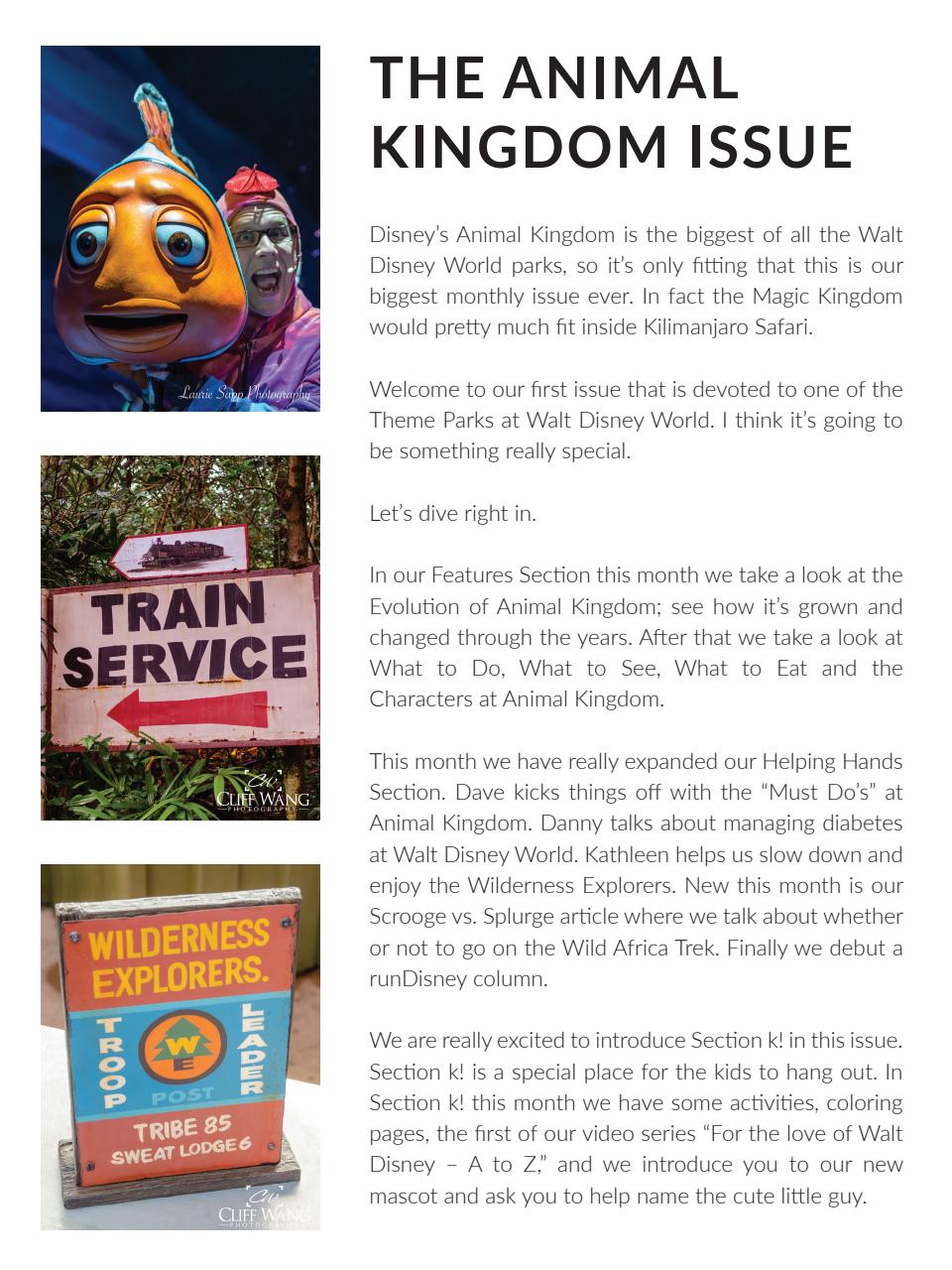 Laurie Sapp Photography

TRAIN SERVICE

CW CLIFF WANG PHOTOGRAPHY

WILDERNESS EXPLORERS.

TROOP WE LEADER POST

TRIBE 85 SWEAT LODGE 6

CW CLIFF WANG PHOTOGRAPHY

THE ANIMAL KINGDOM ISSUE

Disney's Animal Kingdom is the biggest of all the Walt Disney World parks, so it's only fitting that this is our biggest monthly issue ever. In fact the Magic Kingdom would pretty much fit inside Kilimanjaro Safari.

Welcome to our first issue that is devoted to one of the Theme Parks at Walt Disney World. I think it's going to be something really special.

Let's dive right in.

In our Features Section this month we take a look at the Evolution of Animal Kingdom; see how it's grown and changed through the years. After that we take a look at What to Do, What to See, What to Eat and the Characters at Animal Kingdom.

This month we have really expanded our Helping Hands Section. Dave kicks things off with the "Must Do's" at Animal Kingdom. Danny talks about managing diabetes at Walt Disney World. Kathleen helps us slow down and enjoy the Wilderness Explorers. New this month is our Scrooge vs. Splurge article where we talk about whether or not to go on the Wild Africa Trek. Finally we debut a runDisney column.

We are really excited to introduce Section k! in this issue. Section k! is a special place for the kids to hang out. In Section k! this month we have some activities, coloring pages, the first of our video series "For the love of Walt Disney – A to Z," and we introduce you to our new mascot and ask you to help name the cute little guy.